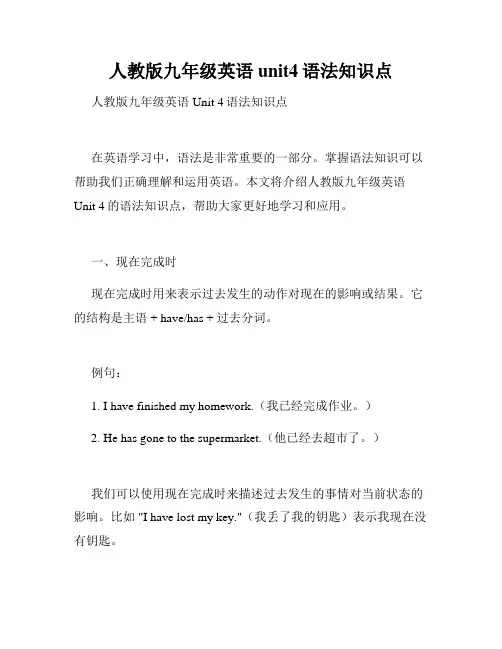 人教版九年级英语 unit4 语法知识点

人教版九年级英语 Unit 4 语法知识点

在英语学习中，语法是非常重要的一部分。掌握语法知识可以帮助我们正确理解和运用英语。本文将介绍人教版九年级英语 Unit 4 的语法知识点，帮助大家更好地学习和应用。

一、现在完成时

现在完成时用来表示过去发生的动作对现在的影响或结果。它的结构是主语 + have/has + 过去分词。

例句：

1. I have finished my homework.（我已经完成作业。）

2. He has gone to the supermarket.（他已经去超市了。）

我们可以使用现在完成时来描述过去发生的事情对当前状态的影响。比如 "I have lost my key."（我丢了我的钥匙）表示我现在没有钥匙。